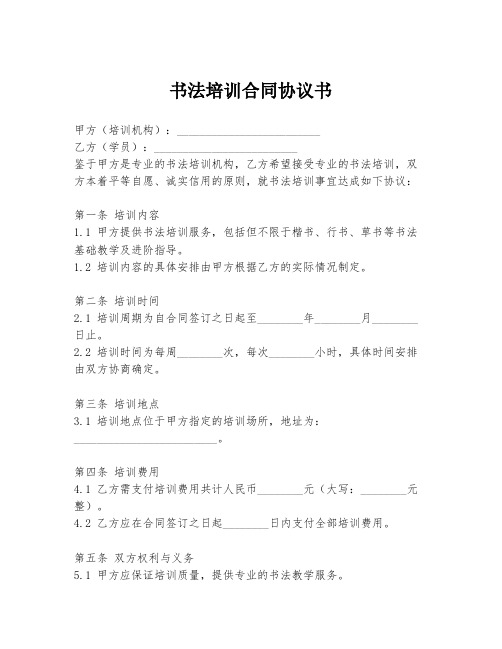 书法培训合同协议书

甲方（培训机构）：________________________

乙方（学员）：________________________

鉴于甲方是专业的书法培训机构，乙方希望接受专业的书法培训，双方本着平等自愿、诚实信用的原则，就书法培训事宜达成如下协议：

第一条 培训内容

1.1 甲方提供书法培训服务，包括但不限于楷书、行书、草书等书法基础教学及进阶指导。

1.2 培训内容的具体安排由甲方根据乙方的实际情况制定。

第二条 培训时间

2.1 培训周期为自合同签订之日起至________年________月________日止。

2.2 培训时间为每周________次，每次________小时，具体时间安排由双方协商确定。

第三条 培训地点

3.1 培训地点位于甲方指定的培训场所，地址为：________________________。

第四条 培训费用

4.1 乙方需支付培训费用共计人民币________元（大写：________元整）。

4.2 乙方应在合同签订之日起________日内支付全部培训费用。

第五条 双方权利与义务

5.1 甲方应保证培训质量，提供专业的书法教学服务。